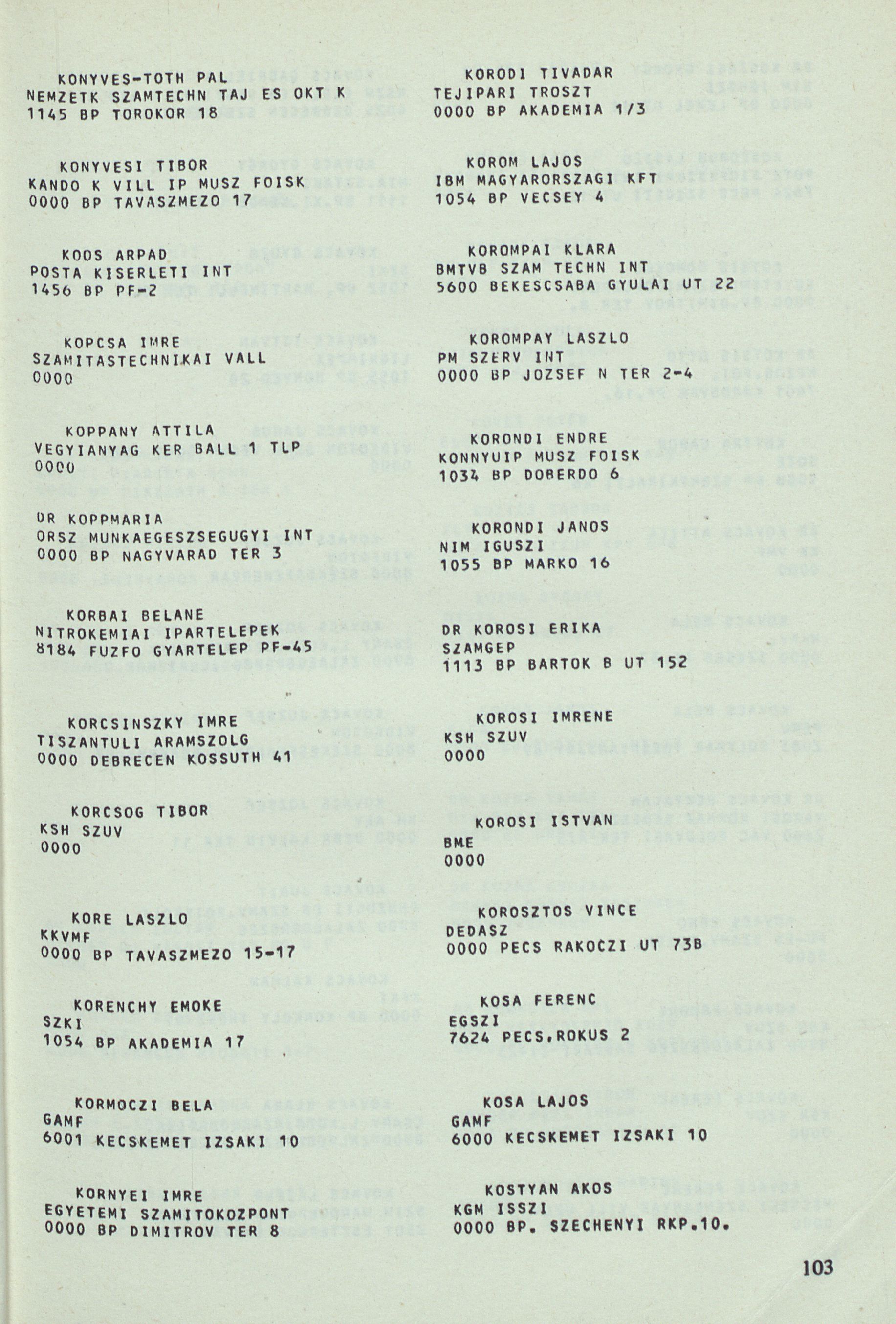 KONYVES-TOTH PAL
NEMZETK SZAMTECHN TAJ ES OKT K
1145 BP TOROKOR 18

KONYVESI TIBOR
KANDO K VILL IP MUSZ FOISK
0000 BP TAVASZMEZO 17

KOOS ARPAD
POSTA KISERLETI INT
1456 BP PF-2

KOPCSA IMRE
SZAMITASTECHNIKAI VALL
0000

KOPPANY ATTILA
VEGYIANYAG KER BALL 1 TLP
0000

DR KOPPMARIA
ORSZ MUNKAEGESZSEGUGYI INT
0000 BP NAGYVARAD TER 3

KORBAI BELANE
NITROKEMIAI IPARTELEPEK
8184 FUZFO GYARTELEP PF-45

KORCSINSZKY IMRE
TISZANTULI ARAMSZOLG
0000 DEBRECEN KOSSUTH 41

KORCSOG TIBOR
KSH SZUV
0000

KORE LASZLO
KKVMF
0000 BP TAVASZMEZO 15-17

KORENCHY EMOKE
SZKI
1054 BP AKADEMIA 17

KORMOCZI BELA
GAMF
6001 KECSKEMET IZSAKI 10

KORNYEI IMRE
EGYETEMI SZAMITOKOZPONT
0000 BP DIMITROV TER 8

KORODI TIVADAR
TEJIPARI TROSZT
0000 BP AKADEMIA 1/3

KOROM LAJOS
IBM MAGYARORSZAGI KFT
1054 BP VECSEY 4

KOROMPAI KLARA
BMTVB SZAM TECHN INT
5600 BEKESCSABA GYULAI UT 22

KOROMPAY LASZLO
PM SZERV INT
0000 BP JOZSEF N TER 2-4

KORONDI ENDRE
KONNYUIP MUSZ FOISK
1034 BP DOBERDO 6

KORONDI JANOS
NIM IGUSZI
1055 BP MARKO 16

DR KOROSI ERIKA
SZAMGEP
1113 BP BARTOK B UT 152

KOROSI IMRENE
KSH SZUV
0000

KOROSI ISTVAN
BME
0000

KOROSZTOS VINCE
DEDASZ
0000 PECS RAKOCZI UT 73B

KOSA FERENC
EGSZI
7624 PECS,ROKUS 2

KOSA LAJOS
GAMF
6000 KECSKEMET IZSAKI 10

KOSTYAN AKOS
KGM ISSZI
0000 BP. SZECHENYI RKP.10.

103